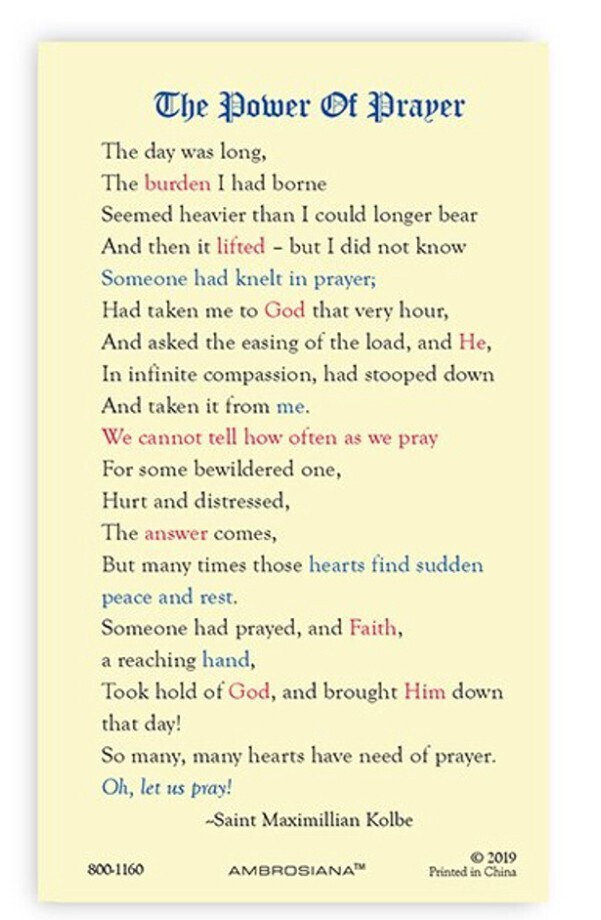 The Power Of Prayer

The day was long,
The burden I had borne
Seemed heavier than I could longer bear
And then it lifted – but I did not know
Someone had knelt in prayer;
Had taken me to God that very hour,
And asked the easing of the load, and He,
In infinite compassion, had stooped down
And taken it from me.
We cannot tell how often as we pray
For some bewildered one,
Hurt and distressed,
The answer comes,
But many times those hearts find sudden peace and rest.
Someone had prayed, and Faith, a reaching hand,
Took hold of God, and brought Him down that day!
So many, many hearts have need of prayer.
Oh, let us pray!

~Saint Maximillian Kolbe

800-1160 AMBROSIANA™ © 2019 Printed in China